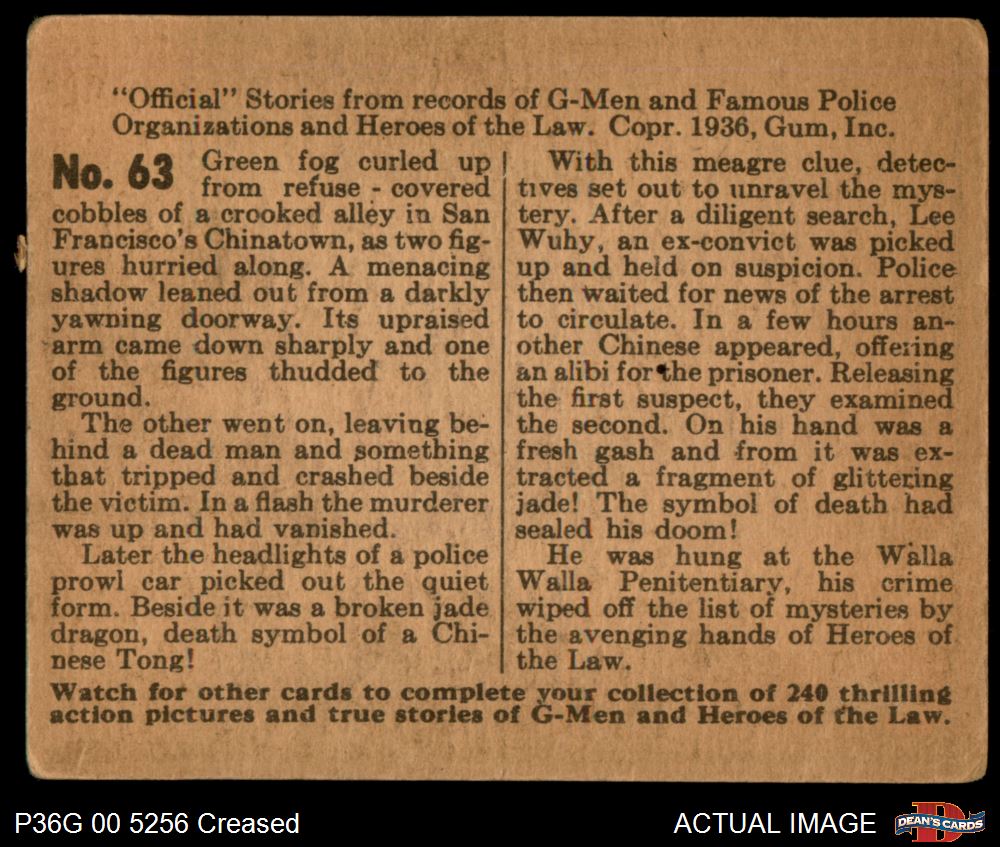 "Official" Stories from records of G-Men and Famous Police Organizations and Heroes of the Law. Copr. 1936, Gum, Inc.

No. 63 Green fog curled up from refuse - covered cobbles of a crooked alley in San Francisco's Chinatown, as two figures hurried along. A menacing shadow leaned out from a darkly yawning doorway. Its upraised arm came down sharply and one of the figures thudded to the ground.

The other went on, leaving behind a dead man and something that tripped and crashed beside the victim. In a flash the murderer was up and had vanished.

Later the headlights of a police prowl car picked out the quiet form. Beside it was a broken jade dragon, death symbol of a Chinese Tong!

With this meagre clue, detectives set out to unravel the mystery. After a diligent search, Lee Wuhy, an ex-convict was picked up and held on suspicion. Police then waited for news of the arrest to circulate. In a few hours another Chinese appeared, offering an alibi for the prisoner. Releasing the first suspect, they examined the second. On his hand was a fresh gash and from it was extracted a fragment of glittering jade! The symbol of death had sealed his doom!

He was hung at the Walla Walla Penitentiary, his crime wiped off the list of mysteries by the avenging hands of Heroes of the Law.

Watch for other cards to complete your collection of 240 thrilling action pictures and true stories of G-Men and Heroes of the Law.

P36G 00 5256 Creased

ACTUAL IMAGE

DEAN'S CARDS